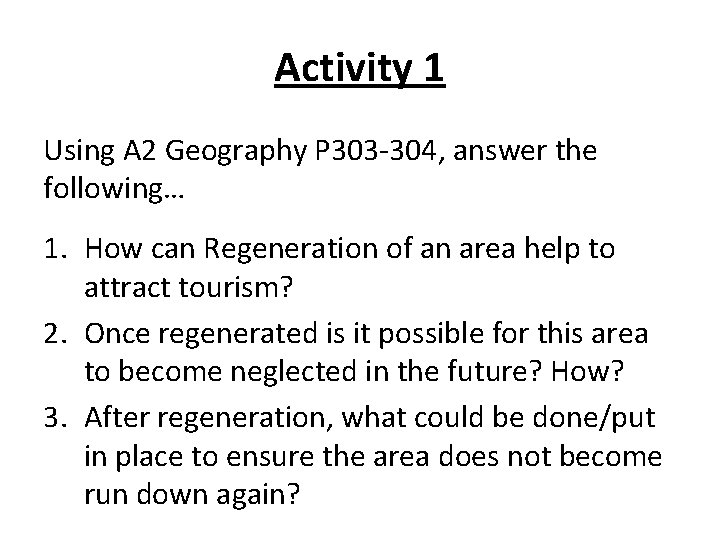 Activity 1

Using A2 Geography P303-304, answer the following…

1. How can Regeneration of an area help to attract tourism?
2. Once regenerated is it possible for this area to become neglected in the future? How?
3. After regeneration, what could be done/put in place to ensure the area does not become run down again?